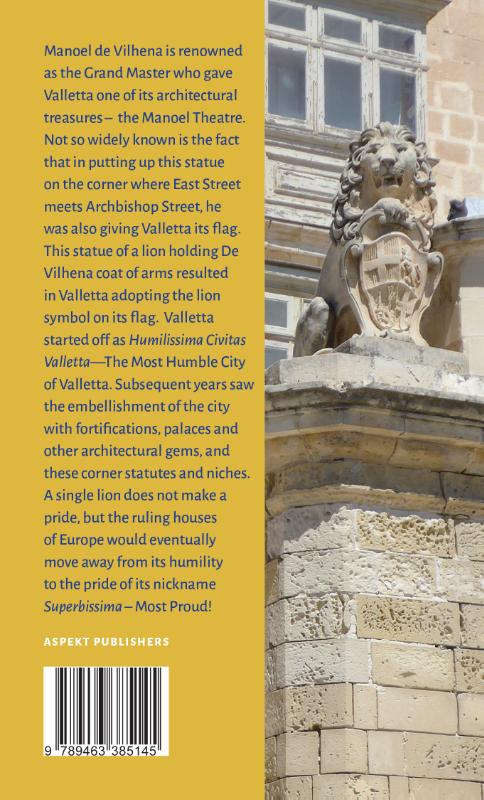 Manoel de Vilhena is renowned as the Grand Master who gave Valletta one of its architectural treasures– the Manoel Theatre. Not so widely known is the fact that in putting up this statue on the corner where East Street meets Archbishop Street, he was also giving Valletta its flag. This statue of a lion holding De Vilhena coat of arms resulted in Valletta adopting the lion symbol on its flag. Valletta started off as Humilissima Civitas Valletta—The Most Humble City of Valletta. Subsequent years saw the embellishment of the city with fortifications, palaces and other architectural gems, and these corner statutes and niches. A single lion does not make a pride, but the ruling houses of Europe would eventually move away from its humility to the pride of its nickname Superbissima – Most Proud!

ASPEKT PUBLISHERS

9 789463 385145